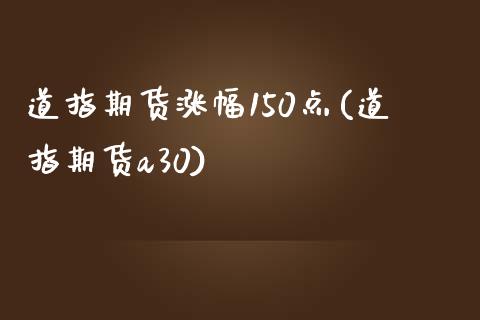 道指期货涨幅150点(道指期货a30)